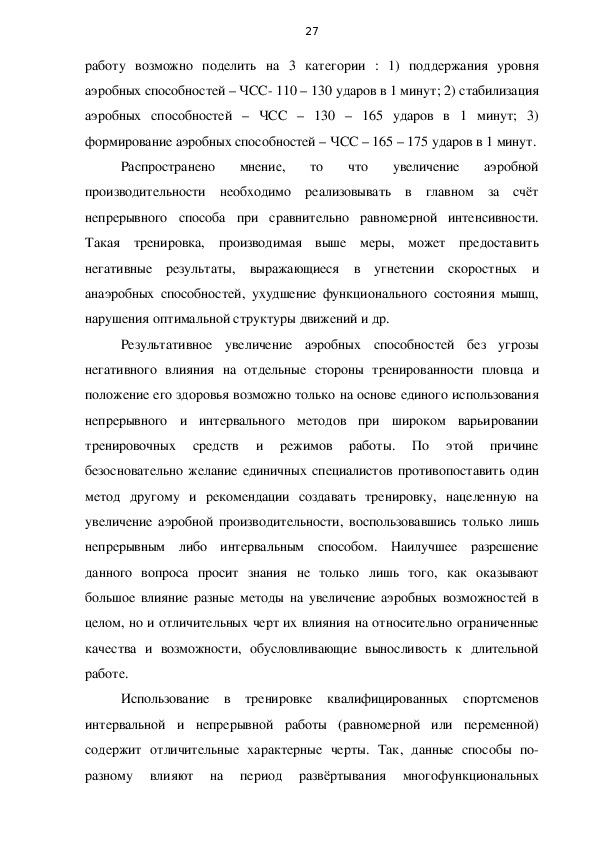 27

работу возможно поделить на 3 категории : 1) поддержания уровня аэробных способностей – ЧСС- 110 – 130 ударов в 1 минут; 2) стабилизация аэробных способностей – ЧСС – 130 – 165 ударов в 1 минут; 3) формирование аэробных способностей – ЧСС – 165 – 175 ударов в 1 минут.

Распространено мнение, то что увеличение аэробной производительности необходимо реализовывать в главном за счёт непрерывного способа при сравнительно равномерной интенсивности. Такая тренировка, производимая выше меры, может предоставить негативные результаты, выражающиеся в угнетении скоростных и анаэробных способностей, ухудшение функционального состояния мышц, нарушения оптимальной структуры движений и др.

Результативное увеличение аэробных способностей без угрозы негативного влияния на отдельные стороны тренированности пловца и положение его здоровья возможно только на основе единого использования непрерывного и интервального методов при широком варьировании тренировочных средств и режимов работы. По этой причине безосновательно желание единичных специалистов противопоставить один метод другому и рекомендации создавать тренировку, нацеленную на увеличение аэробной производительности, воспользовавшись только лишь непрерывным либо интервальным способом. Наилучшее разрешение данного вопроса просит знания не только лишь того, как оказывают большое влияние разные методы на увеличение аэробных возможностей в целом, но и отличительных черт их влияния на относительно ограниченные качества и возможности, обусловливающие выносливость к длительной работе.

Использование в тренировке квалифицированных спортсменов интервальной и непрерывной работы (равномерной или переменной) содержит отличительные характерные черты. Так, данные способы по-разному влияют на период развёртывания многофункциональных